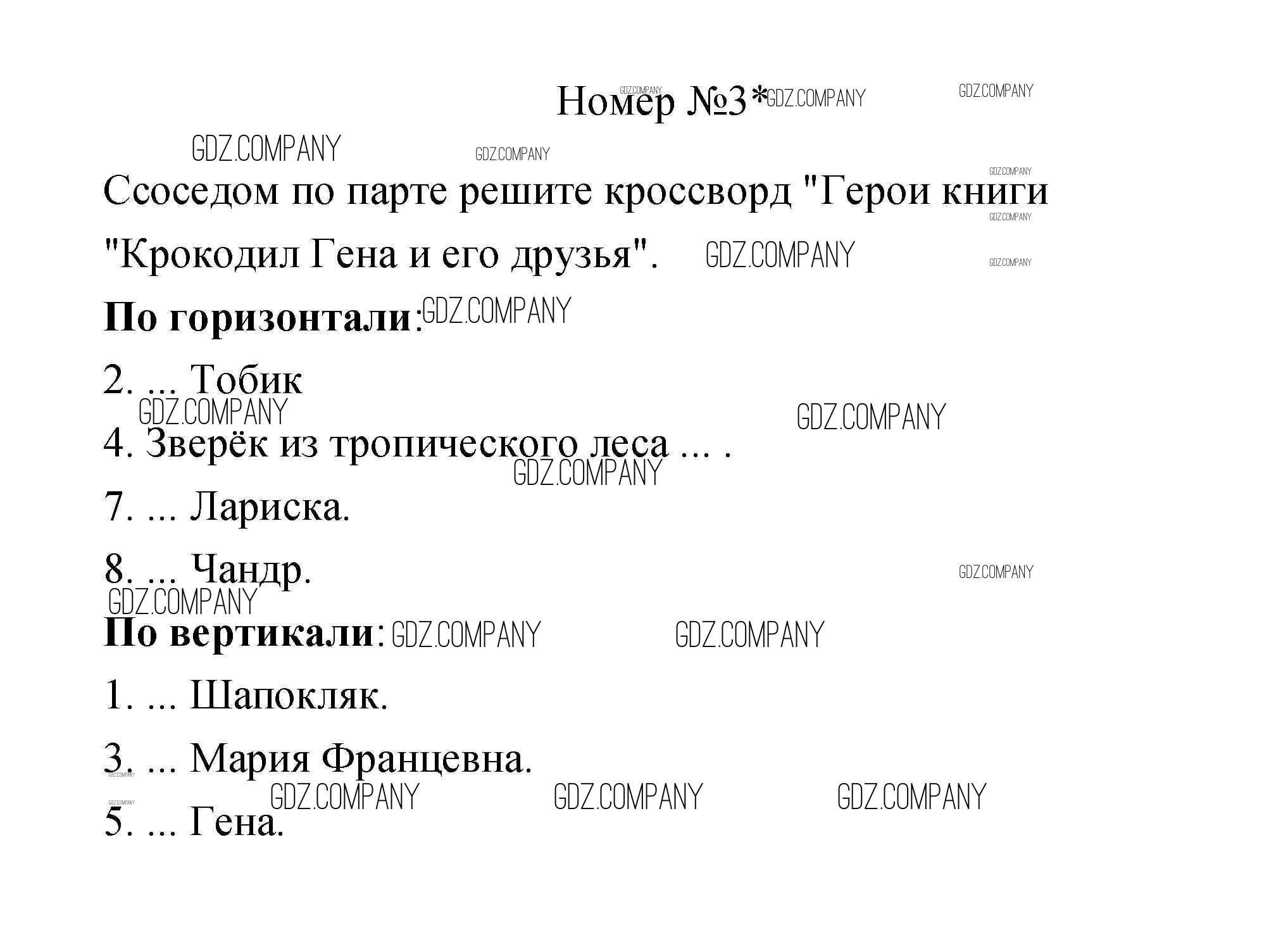 Номер №3*

Ссоседом по парте решите кроссворд "Герои книги "Крокодил Гена и его друзья".

По горизонтали:

2. ... Тобик

4. Зверёк из тропического леса ... .

7. ... Лариска.

8. ... Чандр.

По вертикали:

1. ... Шапокляк.

3. ... Мария Францевна.

5. ... Гена.

GDZ.COMPANY